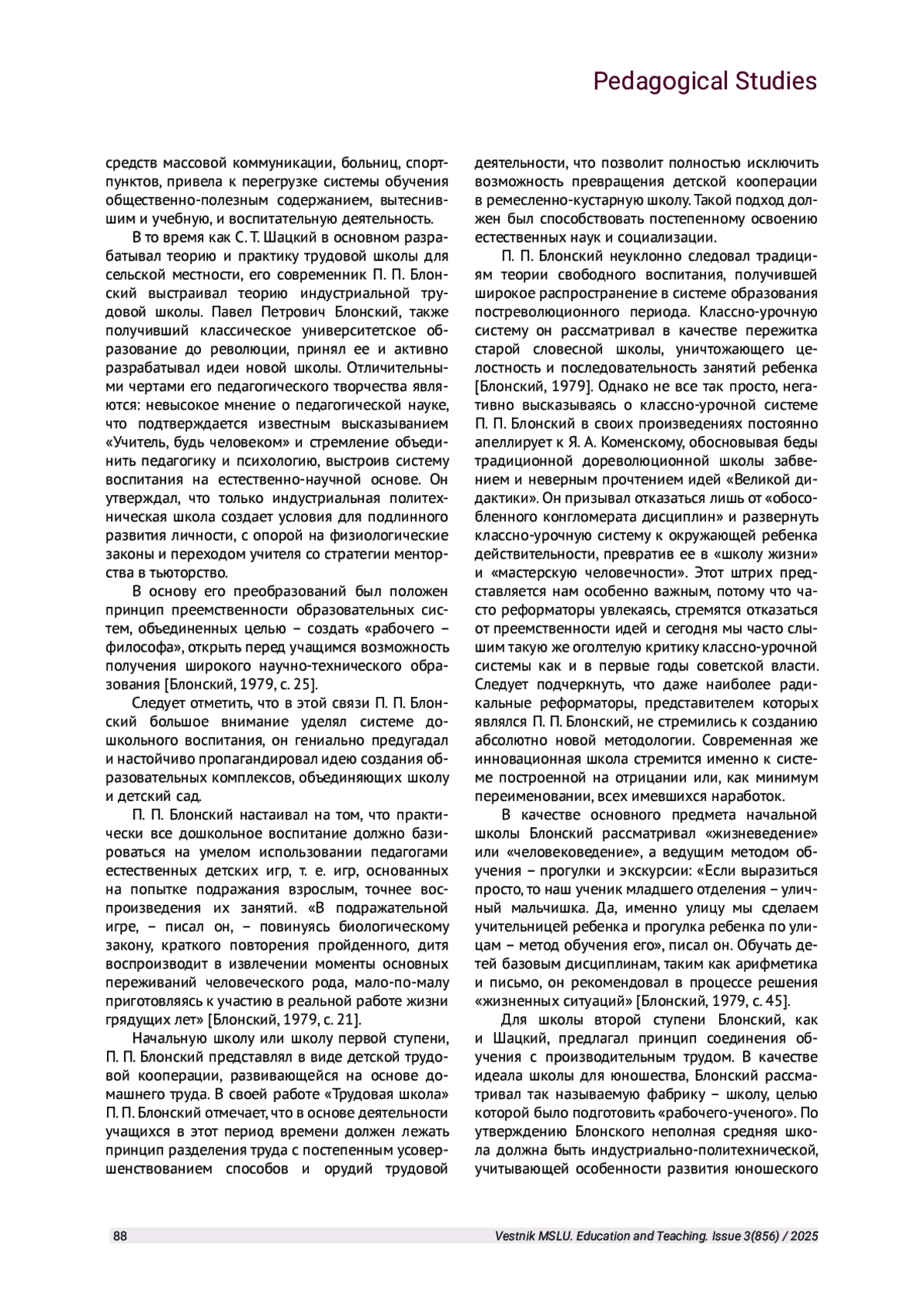 Pedagogical Studies

средств массовой коммуникации, больниц, спортпунктов, привела к перегрузке системы обучения общественно-полезным содержанием, вытеснившим и учебную, и воспитательную деятельность.

В то время как С. Т. Шацкий в основном разрабатывал теорию и практику трудовой школы для сельской местности, его современник П. П. Блонский выстраивал теорию индустриальной трудовой школы. Павел Петрович Блонский, также получивший классическое университетское образование до революции, принял ее и активно разрабатывал идеи новой школы. Отличительными чертами его педагогического творчества являются: невысокое мнение о педагогической науке, что подтверждается известным высказыванием «Учитель, будь человеком» и стремление объединить педагогику и психологию, выстроив систему воспитания на естественно-научной основе. Он утверждал, что только индустриальная политехническая школа создает условия для подлинного развития личности, с опорой на физиологические законы и переходом учителя со стратегии менторства в тьюторство.

В основу его преобразований был положен принцип преемственности образовательных систем, объединенных целью – создать «рабочего – философа», открыть перед учащимся возможность получения широкого научно-технического образования [Блонский, 1979, с. 25].

Следует отметить, что в этой связи П. П. Блонский большое внимание уделял системе дошкольного воспитания, он гениально предугадал и настойчиво пропагандировал идею создания образовательных комплексов, объединяющих школу и детский сад.

П. П. Блонский настаивал на том, что практически все дошкольное воспитание должно базироваться на умелом использовании педагогами естественных детских игр, т. е. игр, основанных на попытке подражания взрослым, точнее воспроизведения их занятий. «В подражательной игре, – писал он, – повинуясь биологическому закону, краткого повторения пройденного, дитя воспроизводит в извлечении моменты основных переживаний человеческого рода, мало-по-малу приготовляясь к участию в реальной работе жизни грядущих лет» [Блонский, 1979, с. 21].

Начальную школу или школу первой ступени, П. П. Блонский представлял в виде детской трудовой кооперации, развивающейся на основе домашнего труда. В своей работе «Трудовая школа» П. П. Блонский отмечает, что в основе деятельности учащихся в этот период времени должен лежать принцип разделения труда с постепенным усовершенствованием способов и орудий трудовой деятельности, что позволит полностью исключить возможность превращения детской кооперации в ремесленно-кустарную школу. Такой подход должен был способствовать постепенному освоению естественных наук и социализации.

П. П. Блонский неуклонно следовал традициям теории свободного воспитания, получившей широкое распространение в системе образования постреволюционного периода. Классно-урочную систему он рассматривал в качестве пережитка старой словесной школы, уничтожающего целостность и последовательность занятий ребенка [Блонский, 1979]. Однако не все так просто, негативно высказываясь о классно-урочной системе П. П. Блонский в своих произведениях постоянно апеллирует к Я. А. Коменскому, обосновывая беды традиционной дореволюционной школы забвением и неверным прочтением идей «Великой дидактики». Он призывал отказаться лишь от «обособленного конгломерата дисциплин» и развернуть классно-урочную систему к окружающей ребенка действительности, превратив ее в «школу жизни» и «мастерскую человечности». Этот штрих представляется нам особенно важным, потому что часто реформаторы увлекаясь, стремятся отказаться от преемственности идей и сегодня мы часто слышим такую же оголтелую критику классно-урочной системы как и в первые годы советской власти. Следует подчеркнуть, что даже наиболее радикальные реформаторы, представителем которых являлся П. П. Блонский, не стремились к созданию абсолютно новой методологии. Современная же инновационная школа стремится именно к системе построенной на отрицании или, как минимум переименовании, всех имевшихся наработок.

В качестве основного предмета начальной школы Блонский рассматривал «жизневедение» или «человековедение», а ведущим методом обучения – прогулки и экскурсии: «Если выразиться просто, то наш ученик младшего отделения – уличный мальчишка. Да, именно улицу мы сделаем учительницей ребенка и прогулка ребенка по улицам – метод обучения его», писал он. Обучать детей базовым дисциплинам, таким как арифметика и письмо, он рекомендовал в процессе решения «жизненных ситуаций» [Блонский, 1979, с. 45].

Для школы второй ступени Блонский, как и Шацкий, предлагал принцип соединения обучения с производительным трудом. В качестве идеала школы для юношества, Блонский рассматривал так называемую фабрику – школу, целью которой было подготовить «рабочего-ученого». По утверждению Блонского неполная средняя школа должна быть индустриально-политехнической, учитывающей особенности развития юношеского

88 Vestnik MSLU. Education and Teaching. Issue 3(856) / 2025